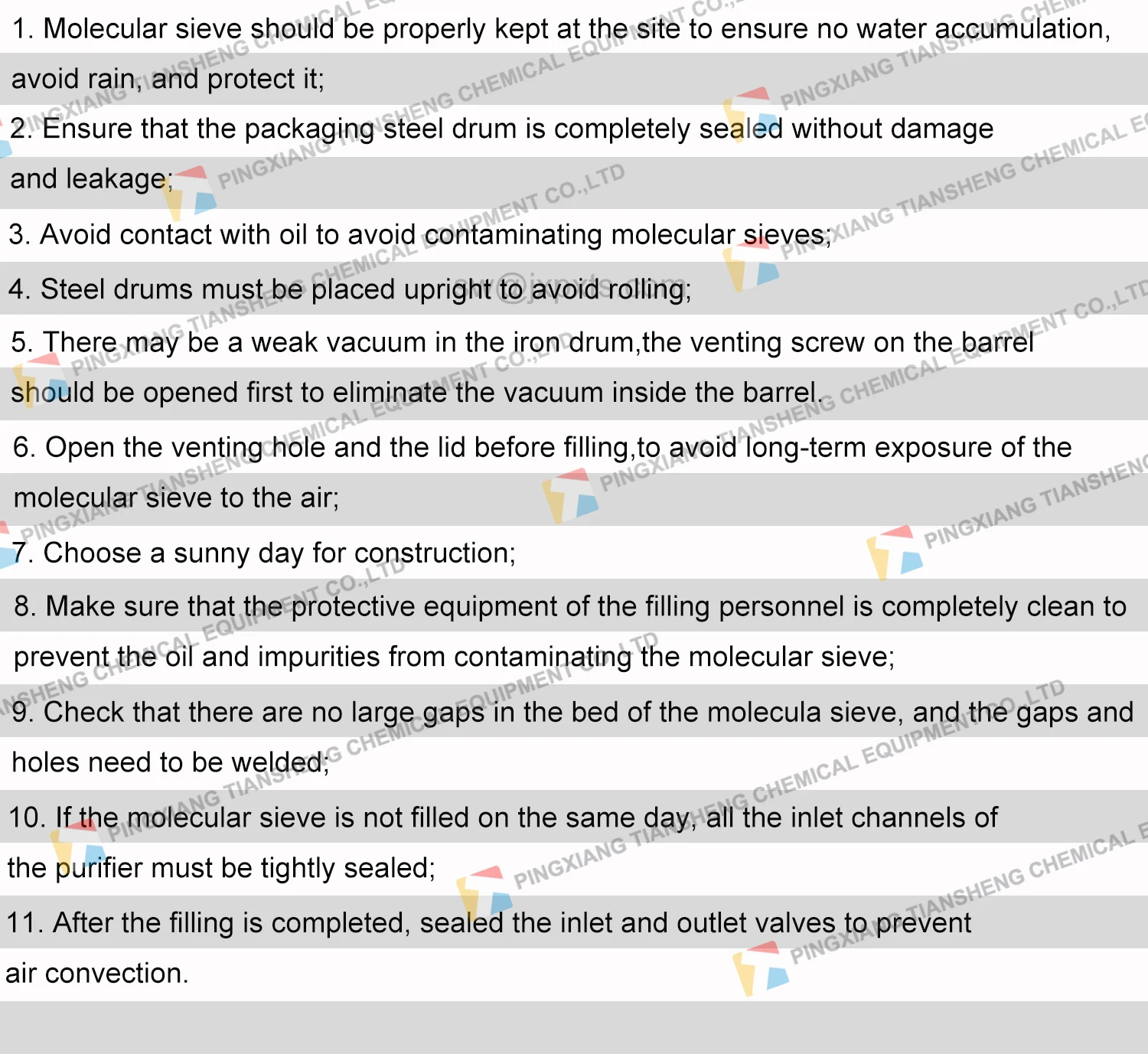 1. Molecular sieve should be properly kept at the site to ensure no water accumulation, avoid rain, and protect it;

2. Ensure that the packaging steel drum is completely sealed without damage and leakage;

3. Avoid contact with oil to avoid contaminating molecular sieves;

4. Steel drums must be placed upright to avoid rolling;

5. There may be a weak vacuum in the iron drum,the venting screw on the barrel should be opened first to eliminate the vacuum inside the barrel.

6. Open the venting hole and the lid before filling,to avoid long-term exposure of the molecular sieve to the air;

7. Choose a sunny day for construction;

8. Make sure that the protective equipment of the filling personnel is completely clean to prevent the oil and impurities from contaminating the molecular sieve;

9. Check that there are no large gaps in the bed of the molecula sieve, and the gaps and holes need to be welded;

10. If the molecular sieve is not filled on the same day, all the inlet channels of the purifier must be tightly sealed;

11. After the filling is completed, sealed the inlet and outlet valves to prevent air convection.

PINGXIANG TIANSHENG CHEMICAL EQUIPMENT CO.,LTD